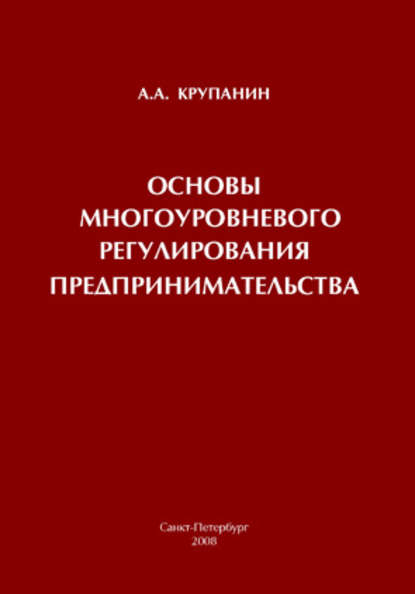 А.А. КРУПАНИН

ОСНОВЫ МНОГОУРОВНЕВОГО РЕГУЛИРОВАНИЯ ПРЕДПРИНИМАТЕЛЬСТВА

Санкт-Петербург
2008